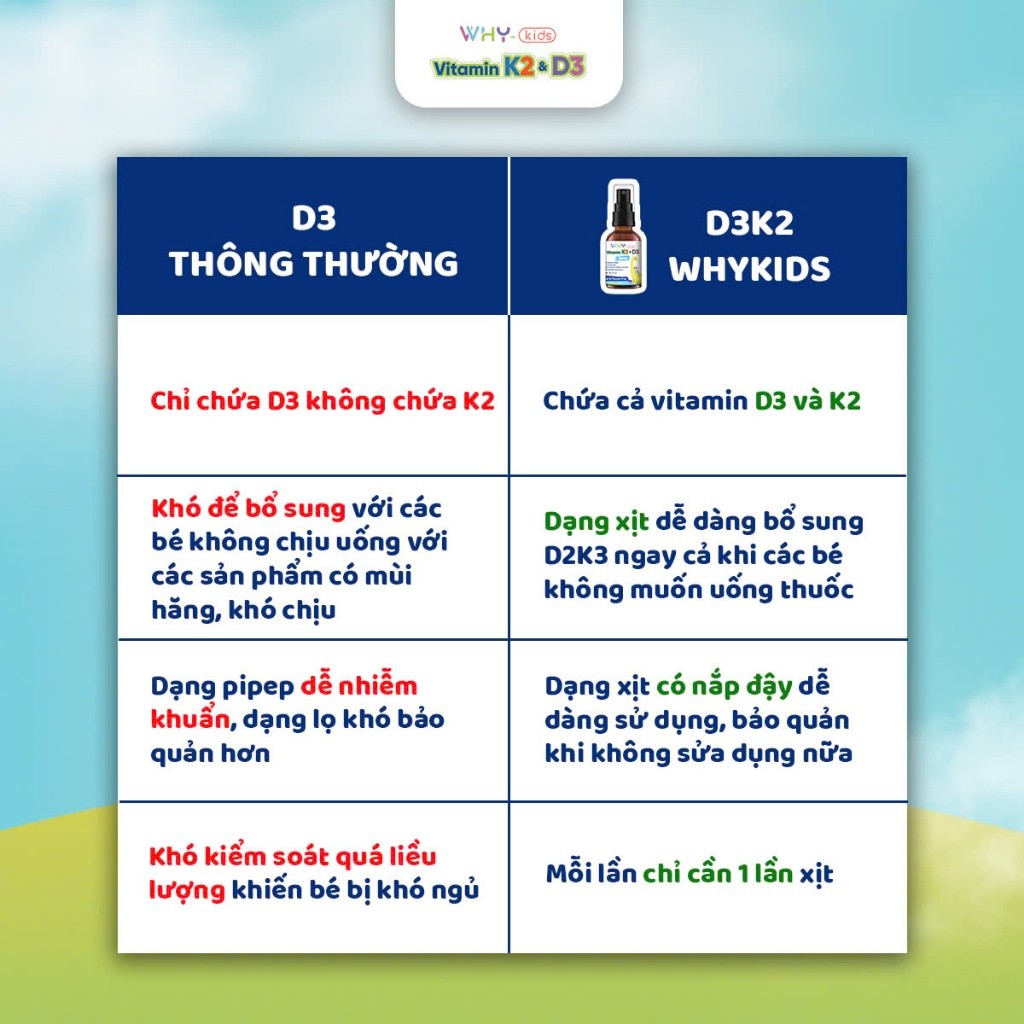 WHY-kids
Vitamin K2 & D3

| D3 THÔNG THƯỜNG | D3K2 WHYKIDS |
|---|---|
| Chỉ chứa D3 không chứa K2 | Chứa cả vitamin D3 và K2 |
| Khó để bổ sung với các bé không chịu uống với các sản phẩm có mùi hăng, khó chịu | Dạng xịt dễ dàng bổ sung D2K3 ngay cả khi các bé không muốn uống thuốc |
| Dạng pipep dễ nhiễm khuẩn, dạng lọ khó bảo quản hơn | Dạng xịt có nắp đậy dễ dàng sử dụng, bảo quản khi không sửa dụng nữa |
| Khó kiểm soát quá liều lượng khiến bé bị khó ngủ | Mỗi lần chỉ cần 1 lần xịt |